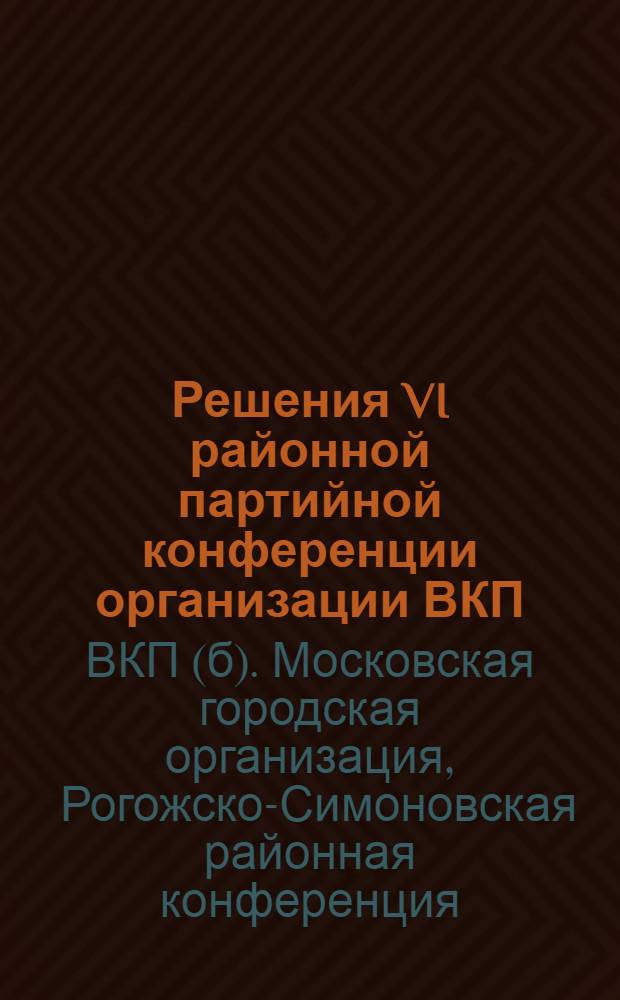 Решения VI районной партийной конференции организации ВКП

ВКП (б). Московская городская организация, Рогожско-Симоновская районная конференция